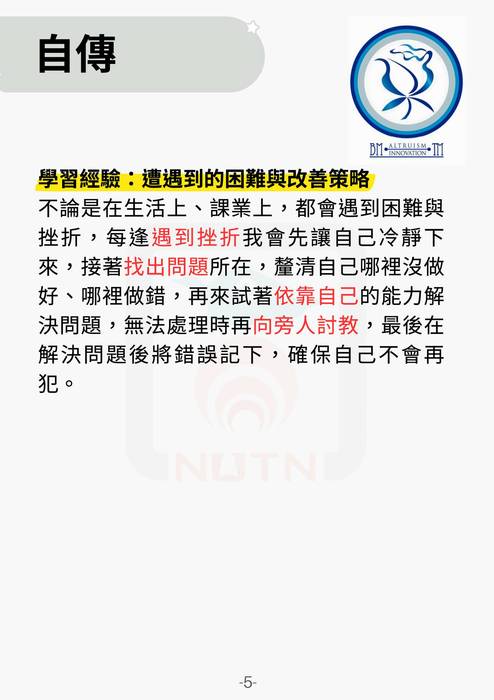 自傳

BM ALTRUISM INNOVATION TM

學習經驗：遭遇到的困難與改善策略

不論是在生活上、課業上，都會遇到困難與挫折，每逢遇到挫折我會先讓自己冷靜下來，接著找出問題所在，釐清自己哪裡沒做好、哪裡做錯，再來試著依靠自己的能力解決問題，無法處理時再向旁人討教，最後在解決問題後將錯誤記下，確保自己不會再犯。

NUTN

-5-